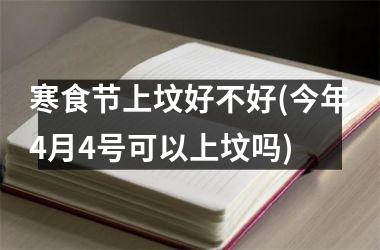 寒食节上坟好不好(今年4月4号可以上坟吗)